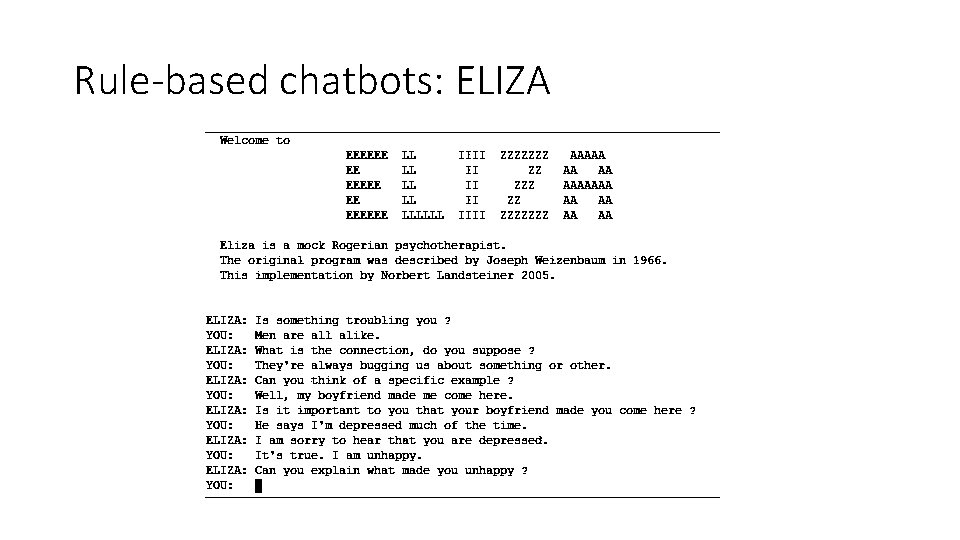 Rule-based chatbots: ELIZA

Welcome to

EEEEEE LL IIII ZZZZZZZ AAAAA
EE LL II ZZ AA AA
EEEEE LL II ZZZ AAAAAAA
EE LL II ZZ AA AA
EEEEEE LLLLLL IIII ZZZZZZZ AA AA

Eliza is a mock Rogerian psychotherapist.
The original program was described by Joseph Weizenbaum in 1966.
This implementation by Norbert Landsteiner 2005.

ELIZA: Is something troubling you ?
YOU: Men are all alike.
ELIZA: What is the connection, do you suppose ?
YOU: They're always bugging us about something or other.
ELIZA: Can you think of a specific example ?
YOU: Well, my boyfriend made me come here.
ELIZA: Is it important to you that your boyfriend made you come here ?
YOU: He says I'm depressed much of the time.
ELIZA: I am sorry to hear that you are depressed.
YOU: It's true. I am unhappy.
ELIZA: Can you explain what made you unhappy ?
YOU: